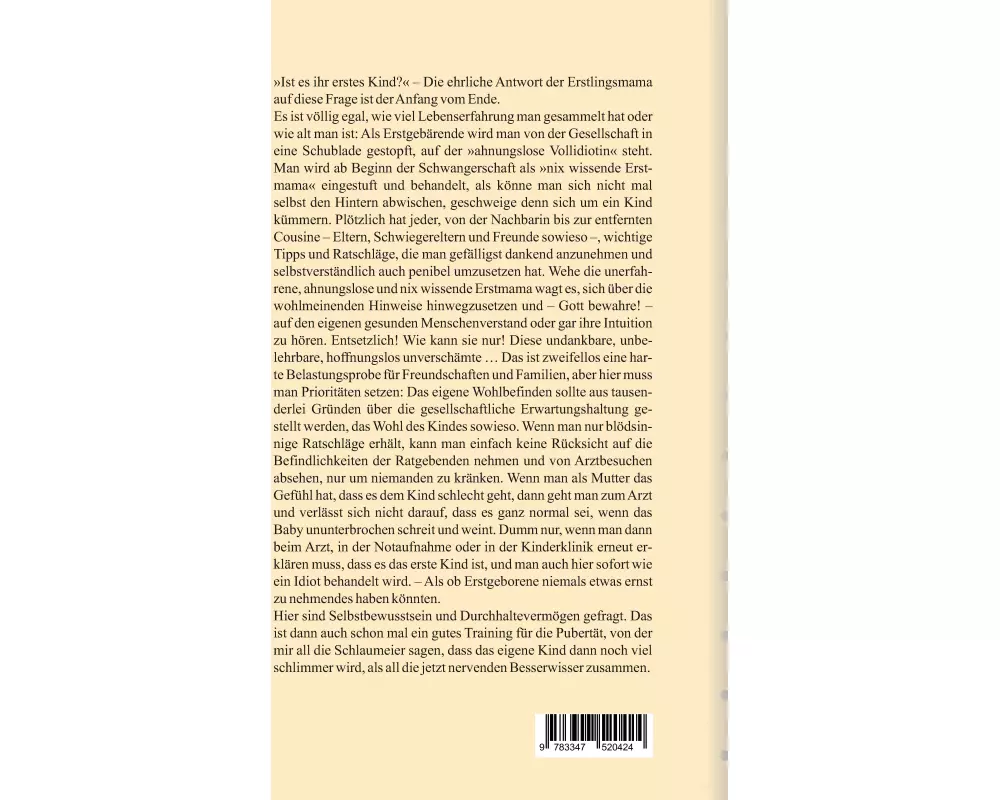 »Ist es ihr erstes Kind?« – Die ehrliche Antwort der Erstlingsmama auf diese Frage ist der Anfang vom Ende.

Es ist völlig egal, wie viel Lebenserfahrung man gesammelt hat oder wie alt man ist: Als Erstgebärende wird man von der Gesellschaft in eine Schublade gestopft, auf der »ahnungslose Vollidiotin« steht. Man wird ab Beginn der Schwangerschaft als »nix wissende Erstmama« eingestuft und behandelt, als könne man sich nicht mal selbst den Hintern abwischen, geschweige denn sich um ein Kind kümmern. Plötzlich hat jeder, von der Nachbarin bis zur entfernten Cousine – Eltern, Schwiegereltern und Freunde sowieso –, wichtige Tipps und Ratschläge, die man gefälligst dankend anzunehmen und selbstverständlich auch penibel umzusetzen hat. Wehe die unerfahrene, ahnungslose und nix wissende Erstmama wagt es, sich über die wohlmeinenden Hinweise hinwegzusetzen und – Gott bewahre! – auf den eigenen gesunden Menschenverstand oder gar ihre Intuition zu hören. Entsetzlich! Wie kann sie nur! Diese undankbare, unbelehrbare, hoffnungslos unverschämte … Das ist zweifellos eine harte Belastungsprobe für Freundschaften und Familien, aber hier muss man Prioritäten setzen: Das eigene Wohlbefinden sollte aus tausenderlei Gründen über die gesellschaftliche Erwartungshaltung gestellt werden, das Wohl des Kindes sowieso. Wenn man nur blödsinnige Ratschläge erhält, kann man einfach keine Rücksicht auf die Befindlichkeiten der Ratgebenden nehmen und von Arztbesuchen absehen, nur um niemanden zu kränken. Wenn man als Mutter das Gefühl hat, dass es dem Kind schlecht geht, dann geht man zum Arzt und verlässt sich nicht darauf, dass es ganz normal sei, wenn das Baby ununterbrochen schreit und weint. Dumm nur, wenn man dann beim Arzt, in der Notaufnahme oder in der Kinderklinik erneut erklären muss, dass es das erste Kind ist, und man auch hier sofort wie ein Idiot behandelt wird. – Als ob Erstgeborene niemals etwas ernst zu nehmendes haben könnten.

Hier sind Selbstbewusstsein und Durchhaltevermögen gefragt. Das ist dann auch schon mal ein gutes Training für die Pubertät, von der mir all die Schlaumeier sagen, dass das eigene Kind dann noch viel schlimmer wird, als all die jetzt nervenden Besserwisser zusammen.

9 783347 520424